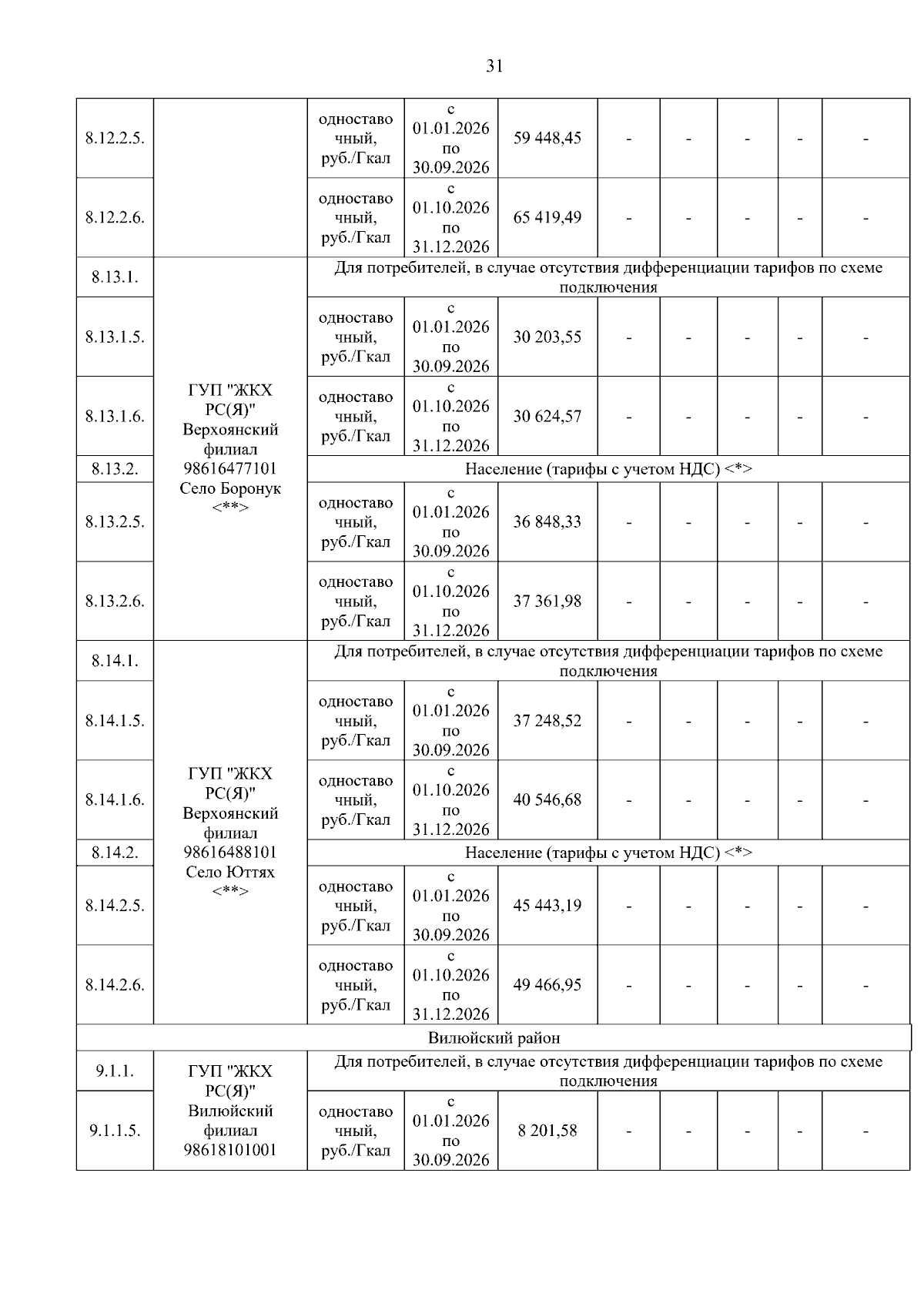 31

| | | | | | | | | | |
|---|---|---|---|---|---|---|---|---|---|
| 8.12.2.5. | | одноставочный, руб./Гкал | с 01.01.2026 по 30.09.2026 | 59 448,45 | - | - | - | - | - |
| 8.12.2.6. | | одноставочный, руб./Гкал | с 01.10.2026 по 31.12.2026 | 65 419,49 | - | - | - | - | - |
| 8.13.1. | ГУП "ЖКХ РС(Я)" Верхоянский филиал 98616477101 Село Боронук <**> | Для потребителей, в случае отсутствия дифференциации тарифов по схеме подключения | | | | | | | |
| 8.13.1.5. | | одноставочный, руб./Гкал | с 01.01.2026 по 30.09.2026 | 30 203,55 | - | - | - | - | - |
| 8.13.1.6. | | одноставочный, руб./Гкал | с 01.10.2026 по 31.12.2026 | 30 624,57 | - | - | - | - | - |
| 8.13.2. | | Население (тарифы с учетом НДС) <*> | | | | | | | |
| 8.13.2.5. | | одноставочный, руб./Гкал | с 01.01.2026 по 30.09.2026 | 36 848,33 | - | - | - | - | - |
| 8.13.2.6. | | одноставочный, руб./Гкал | с 01.10.2026 по 31.12.2026 | 37 361,98 | - | - | - | - | - |
| 8.14.1. | ГУП "ЖКХ РС(Я)" Верхоянский филиал 98616488101 Село Юттях <**> | Для потребителей, в случае отсутствия дифференциации тарифов по схеме подключения | | | | | | | |
| 8.14.1.5. | | одноставочный, руб./Гкал | с 01.01.2026 по 30.09.2026 | 37 248,52 | - | - | - | - | - |
| 8.14.1.6. | | одноставочный, руб./Гкал | с 01.10.2026 по 31.12.2026 | 40 546,68 | - | - | - | - | - |
| 8.14.2. | | Население (тарифы с учетом НДС) <*> | | | | | | | |
| 8.14.2.5. | | одноставочный, руб./Гкал | с 01.01.2026 по 30.09.2026 | 45 443,19 | - | - | - | - | - |
| 8.14.2.6. | | одноставочный, руб./Гкал | с 01.10.2026 по 31.12.2026 | 49 466,95 | - | - | - | - | - |
| Вилюйский район | | | | | | | | | |
| 9.1.1. | ГУП "ЖКХ РС(Я)" Вилюйский филиал 98618101001 | Для потребителей, в случае отсутствия дифференциации тарифов по схеме подключения | | | | | | | |
| 9.1.1.5. | | одноставочный, руб./Гкал | с 01.01.2026 по 30.09.2026 | 8 201,58 | - | - | - | - | - |